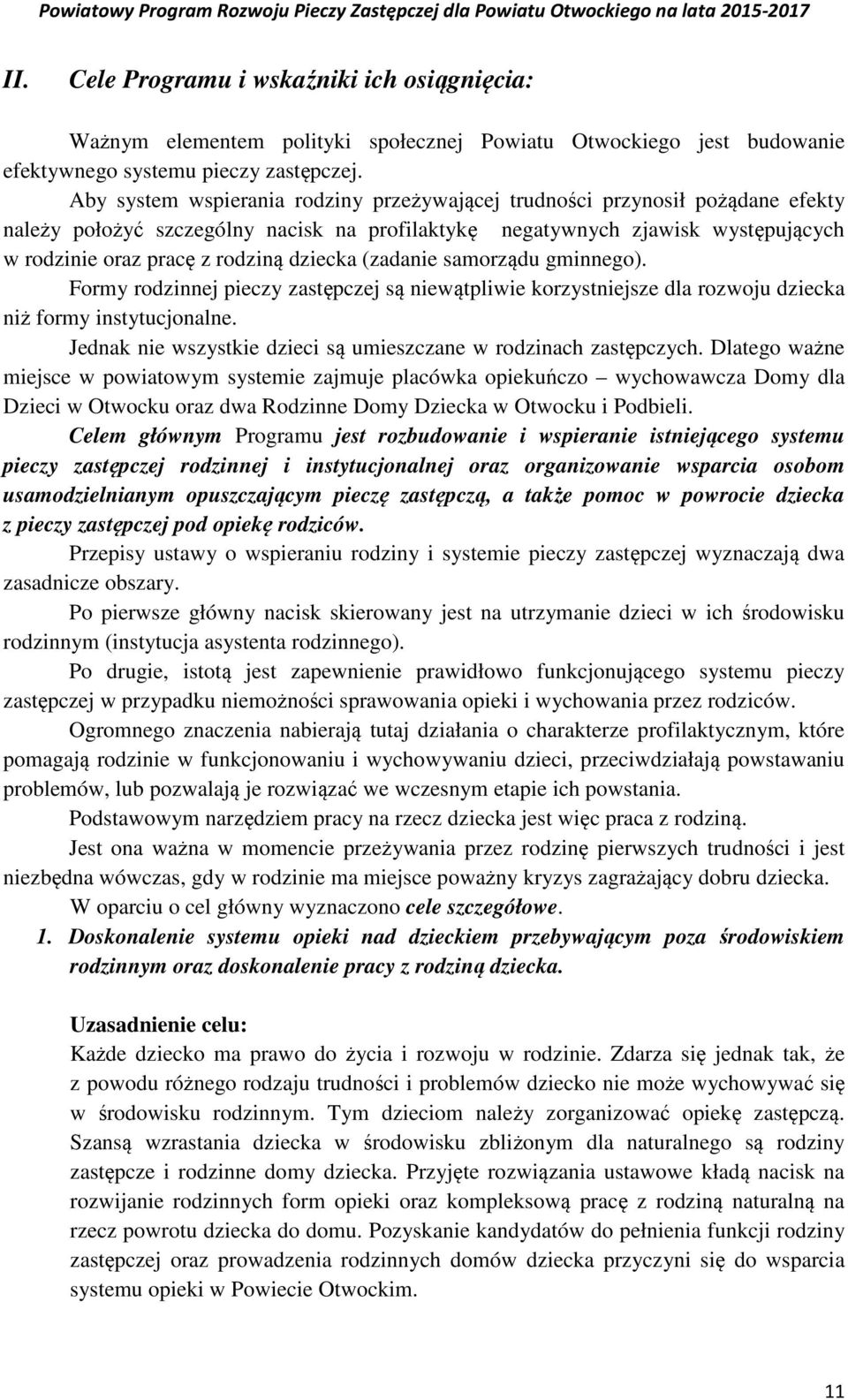 Powiatowy Program Rozwoju Pieczy Zastępczej dla Powiatu Otwockiego na lata 2015-2017

II. Cele Programu i wskaźniki ich osiągnięcia:

Ważnym elementem polityki społecznej Powiatu Otwockiego jest budowanie efektywnego systemu pieczy zastępczej.

Aby system wspierania rodziny przeżywającej trudności przynosił pożądane efekty należy położyć szczególny nacisk na profilaktykę negatywnych zjawisk występujących w rodzinie oraz pracę z rodziną dziecka (zadanie samorządu gminnego).

Formy rodzinnej pieczy zastępczej są niewątpliwie korzystniejsze dla rozwoju dziecka niż formy instytucjonalne.

Jednak nie wszystkie dzieci są umieszczane w rodzinach zastępczych. Dlatego ważne miejsce w powiatowym systemie zajmuje placówka opiekuńczo – wychowawcza Domy dla Dzieci w Otwocku oraz dwa Rodzinne Domy Dziecka w Otwocku i Podbieli.

Celem głównym Programu jest rozbudowanie i wspieranie istniejącego systemu pieczy zastępczej rodzinnej i instytucjonalnej oraz organizowanie wsparcia osobom usamodzielnianym opuszczającym pieczę zastępczą, a także pomoc w powrocie dziecka z pieczy zastępczej pod opiekę rodziców.

Przepisy ustawy o wspieraniu rodziny i systemie pieczy zastępczej wyznaczają dwa zasadnicze obszary.

Po pierwsze główny nacisk skierowany jest na utrzymanie dzieci w ich środowisku rodzinnym (instytucja asystenta rodzinnego).

Po drugie, istotą jest zapewnienie prawidłowo funkcjonującego systemu pieczy zastępczej w przypadku niemożności sprawowania opieki i wychowania przez rodziców.

Ogromnego znaczenia nabierają tutaj działania o charakterze profilaktycznym, które pomagają rodzinie w funkcjonowaniu i wychowywaniu dzieci, przeciwdziałają powstawaniu problemów, lub pozwalają je rozwiązać we wczesnym etapie ich powstania.

Podstawowym narzędziem pracy na rzecz dziecka jest więc praca z rodziną.

Jest ona ważna w momencie przeżywania przez rodzinę pierwszych trudności i jest niezbędna wówczas, gdy w rodzinie ma miejsce poważny kryzys zagrażający dobru dziecka.

W oparciu o cel główny wyznaczono cele szczegółowe.

1. Doskonalenie systemu opieki nad dzieckiem przebywającym poza środowiskiem rodzinnym oraz doskonalenie pracy z rodziną dziecka.

Uzasadnienie celu:
Każde dziecko ma prawo do życia i rozwoju w rodzinie. Zdarza się jednak tak, że z powodu różnego rodzaju trudności i problemów dziecko nie może wychowywać się w środowisku rodzinnym. Tym dzieciom należy zorganizować opiekę zastępczą. Szansą wzrastania dziecka w środowisku zbliżonym dla naturalnego są rodziny zastępcze i rodzinne domy dziecka. Przyjęte rozwiązania ustawowe kładą nacisk na rozwijanie rodzinnych form opieki oraz kompleksową pracę z rodziną naturalną na rzecz powrotu dziecka do domu. Pozyskanie kandydatów do pełnienia funkcji rodziny zastępczej oraz prowadzenia rodzinnych domów dziecka przyczyni się do wsparcia systemu opieki w Powiecie Otwockim.

11